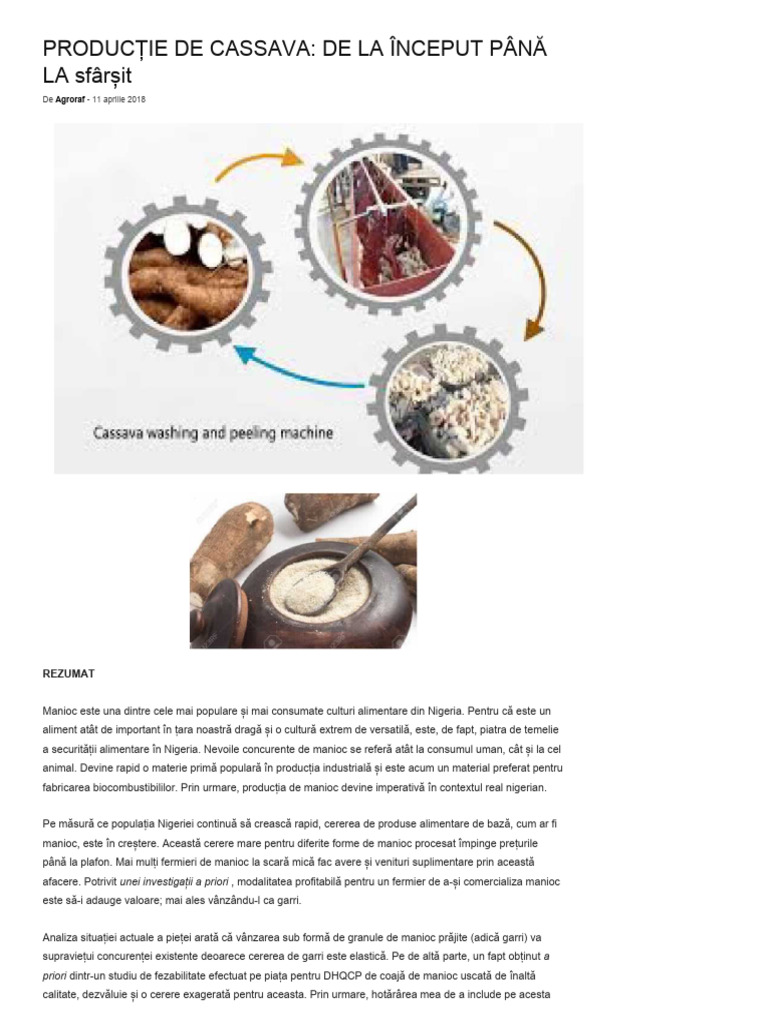 PRODUCȚIE DE CASSAVA: DE LA ÎNCEPUT PÂNĂ LA sfârșit

De Agroraf - 11 aprilie 2018

Cassava washing and peeling machine

REZUMAT

Manioc este una dintre cele mai populare și mai consumate culturi alimentare din Nigeria. Pentru că este un aliment atât de important în țara noastră dragă și o cultură extrem de versatilă, este, de fapt, piatra de temelie a securității alimentare în Nigeria. Nevoile concurente de manioc se referă atât la consumul uman, cât și la cel animal. Devine rapid o materie primă populară în producția industrială și este acum un material preferat pentru fabricarea biocombustibililor. Prin urmare, producția de manioc devine imperativă în contextul real nigerian.

Pe măsură ce populația Nigeriei continuă să crească rapid, cererea de produse alimentare de bază, cum ar fi manioc, este în creștere. Această cerere mare pentru diferite forme de manioc procesat împinge prețurile până la plafon. Mai mulți fermieri de manioc la scară mică fac avere și venituri suplimentare prin această afacere. Potrivit unei investigații a priori , modalitatea profitabilă pentru un fermier de a-și comercializa manioc este să-i adauge valoare; mai ales vânzându-l ca garri.

Analiza situației actuale a pieței arată că vânzarea sub formă de granule de manioc prăjite (adică garri) va supraviețui concurenței existente deoarece cererea de garri este elastică. Pe de altă parte, un fapt obținut a priori dintr-un studiu de fezabilitate efectuat pe piața pentru DHQCP de coajă de manioc uscată de înaltă calitate, dezvăluie și o cerere exagerată pentru aceasta. Prin urmare, hotărârea mea de a include pe acesta